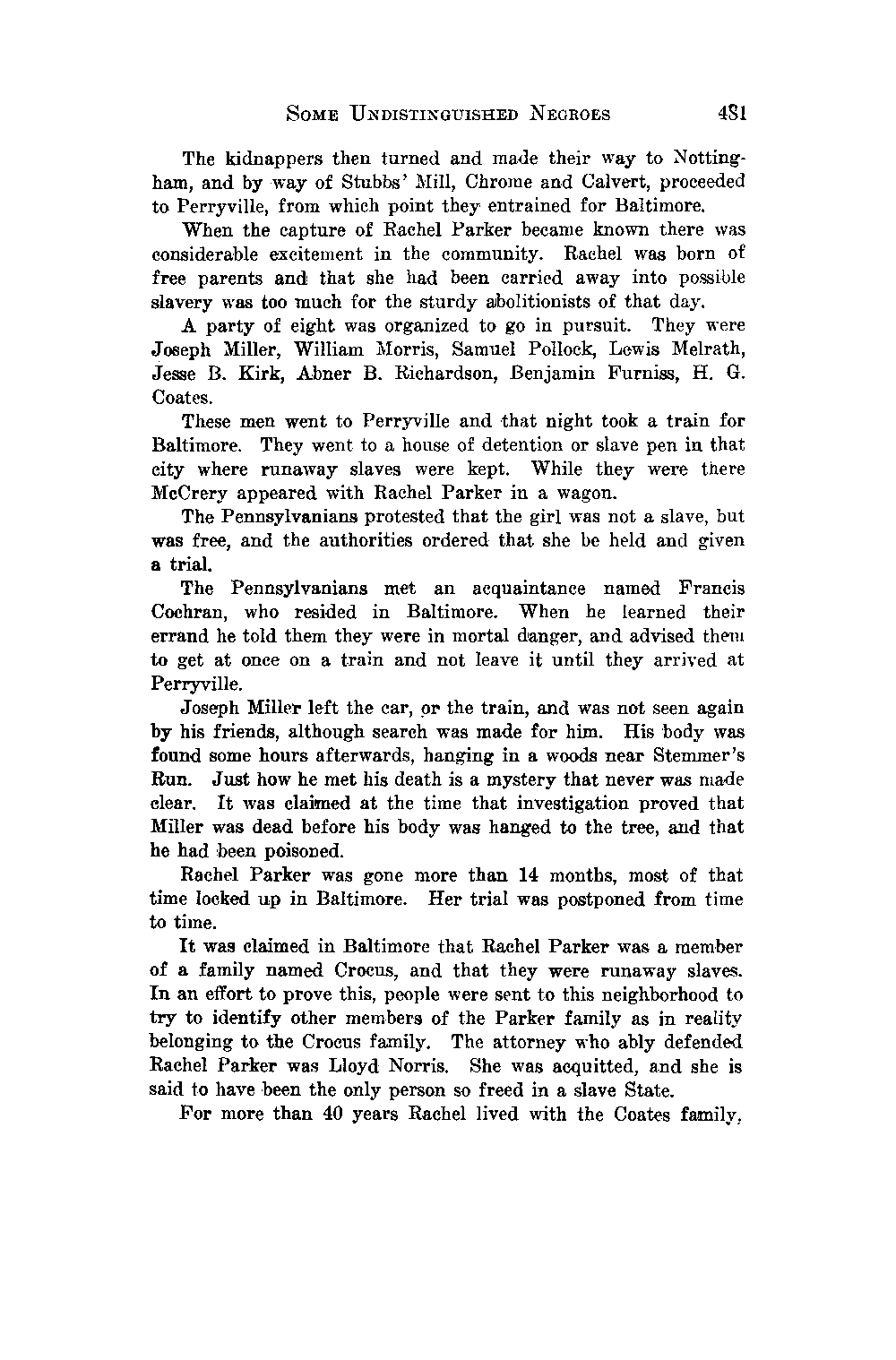 SOME UNDISTINGUISHED NEGROES 481

The kidnappers then turned and made their way to Nottingham, and by way of Stubbs' Mill, Chrome and Calvert, proceeded to Perryville, from which point they entrained for Baltimore.

When the capture of Rachel Parker became known there was considerable excitement in the community. Rachel was born of free parents and that she had been carried away into possible slavery was too much for the sturdy abolitionists of that day.

A party of eight was organized to go in pursuit. They were Joseph Miller, William Morris, Samuel Pollock, Lewis Melrath, Jesse B. Kirk, Abner B. Richardson, Benjamin Furniss, H. G. Coates.

These men went to Perryville and that night took a train for Baltimore. They went to a house of detention or slave pen in that city where runaway slaves were kept. While they were there McCrery appeared with Rachel Parker in a wagon.

The Pennsylvanians protested that the girl was not a slave, but was free, and the authorities ordered that she be held and given a trial.

The Pennsylvanians met an acquaintance named Francis Cochran, who resided in Baltimore. When he learned their errand he told them they were in mortal danger, and advised them to get at once on a train and not leave it until they arrived at Perryville.

Joseph Miller left the car, or the train, and was not seen again by his friends, although search was made for him. His body was found some hours afterwards, hanging in a woods near Stemmer's Run. Just how he met his death is a mystery that never was made clear. It was claimed at the time that investigation proved that Miller was dead before his body was hanged to the tree, and that he had been poisoned.

Rachel Parker was gone more than 14 months, most of that time locked up in Baltimore. Her trial was postponed from time to time.

It was claimed in Baltimore that Rachel Parker was a member of a family named Crocus, and that they were runaway slaves. In an effort to prove this, people were sent to this neighborhood to try to identify other members of the Parker family as in reality belonging to the Crocus family. The attorney who ably defended Rachel Parker was Lloyd Norris. She was acquitted, and she is said to have been the only person so freed in a slave State.

For more than 40 years Rachel lived with the Coates family,